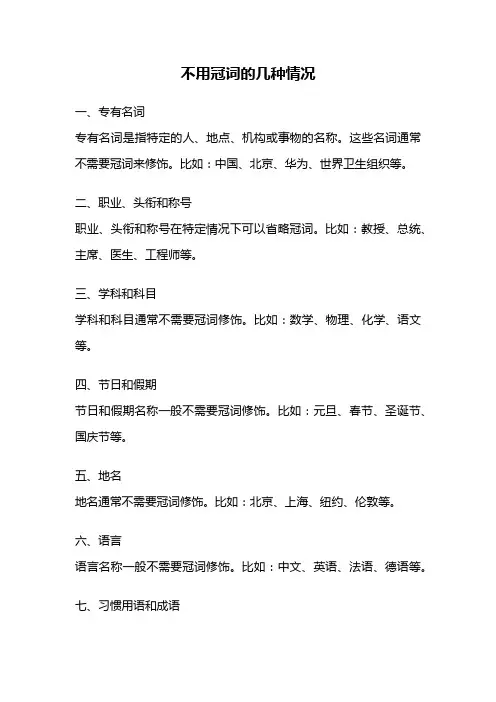 不用冠词的几种情况

一、专有名词

专有名词是指特定的人、地点、机构或事物的名称。这些名词通常不需要冠词来修饰。比如：中国、北京、华为、世界卫生组织等。

二、职业、头衔和称号

职业、头衔和称号在特定情况下可以省略冠词。比如：教授、总统、主席、医生、工程师等。

三、学科和科目

学科和科目通常不需要冠词修饰。比如：数学、物理、化学、语文等。

四、节日和假期

节日和假期名称一般不需要冠词修饰。比如：元旦、春节、圣诞节、国庆节等。

五、地名

地名通常不需要冠词修饰。比如：北京、上海、纽约、伦敦等。

六、语言

语言名称一般不需要冠词修饰。比如：中文、英语、法语、德语等。

七、习惯用语和成语